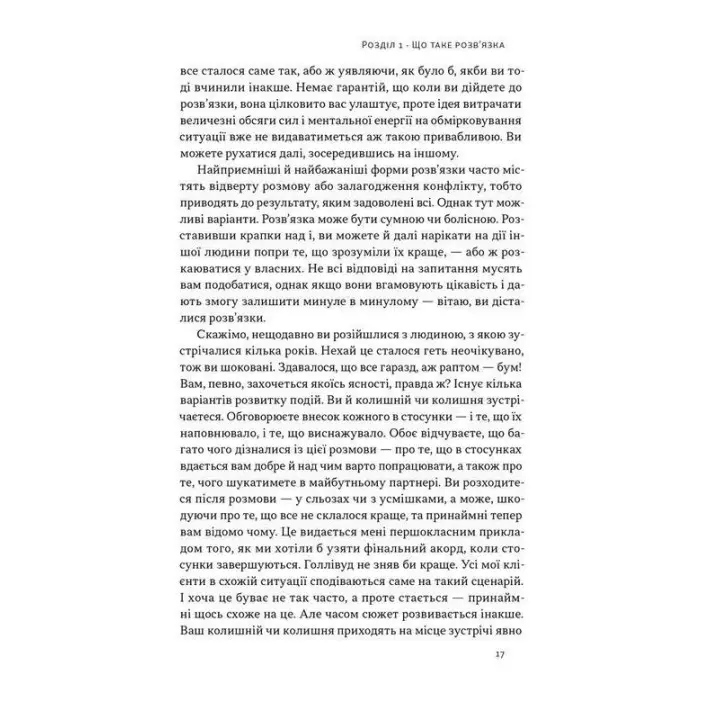 Розділ 1 · Що таке розв'язка

все сталося саме так, або ж уявляючи, як було б, якби ви тоді вчинили інакше. Немає гарантій, що коли ви дійдете до розв'язки, вона цілковито вас улаштує, проте ідея витрачати величезні обсяги сил і ментальної енергії на обмірковування ситуації вже не видаватиметься аж такою привабливою. Ви можете рухатися далі, зосередившись на іншому.

Найприємніші й найбажаніші форми розв'язки часто містять відверту розмову або залагодження конфлікту, тобто приводять до результату, яким задоволені всі. Однак тут можливі варіанти. Розв'язка може бути сумною чи болісною. Розставивши крапки над і, ви можете й далі нарікати на дії іншої людини попри те, що зрозуміли їх краще, — або ж розкаюватися у власних. Не всі відповіді на запитання мусять вам подобатися, однак якщо вони вгамовують цікавість і дають змогу залишити минуле в минулому — вітаю, ви дісталися розв'язки.

Скажімо, нещодавно ви розійшлися з людиною, з якою зустрічалися кілька років. Нехай це сталося геть неочікувано, тож ви шоковані. Здавалося, що все гаразд, аж раптом — бум! Вам, певно, захочеться якоїсь ясності, правда ж? Існує кілька варіантів розвитку подій. Ви й колишній чи колишня зустрічаєтеся. Обговорюєте внесок кожного в стосунки — і те, що їх наповнювало, і те, що виснажувало. Обоє відчуваєте, що багато чого дізналися із цієї розмови — про те, що в стосунках вдається вам добре й над чим варто попрацювати, а також про те, чого шукатимете в майбутньому партнері. Ви розходитеся після розмови — у сльозах чи з усмішками, а може, шкодуючи про те, що все не склалося краще, та принаймні тепер вам відомо чому. Це видається мені першокласним прикладом того, як ми хотіли б узяти фінальний акорд, коли стосунки завершуються. Голлівуд не зняв би краще. Усі мої клієнти в схожій ситуації сподіваються саме на такий сценарій. І хоча це буває не так часто, а проте стається — принаймні щось схоже на це. Але часом сюжет розвивається інакше. Ваш колишній чи колишня приходять на місце зустрічі явно

17